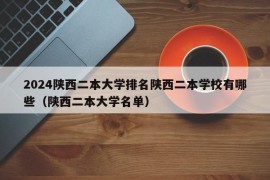 2024陕西二本大学排名陕西二本学校有哪些（陕西二本大学名单）